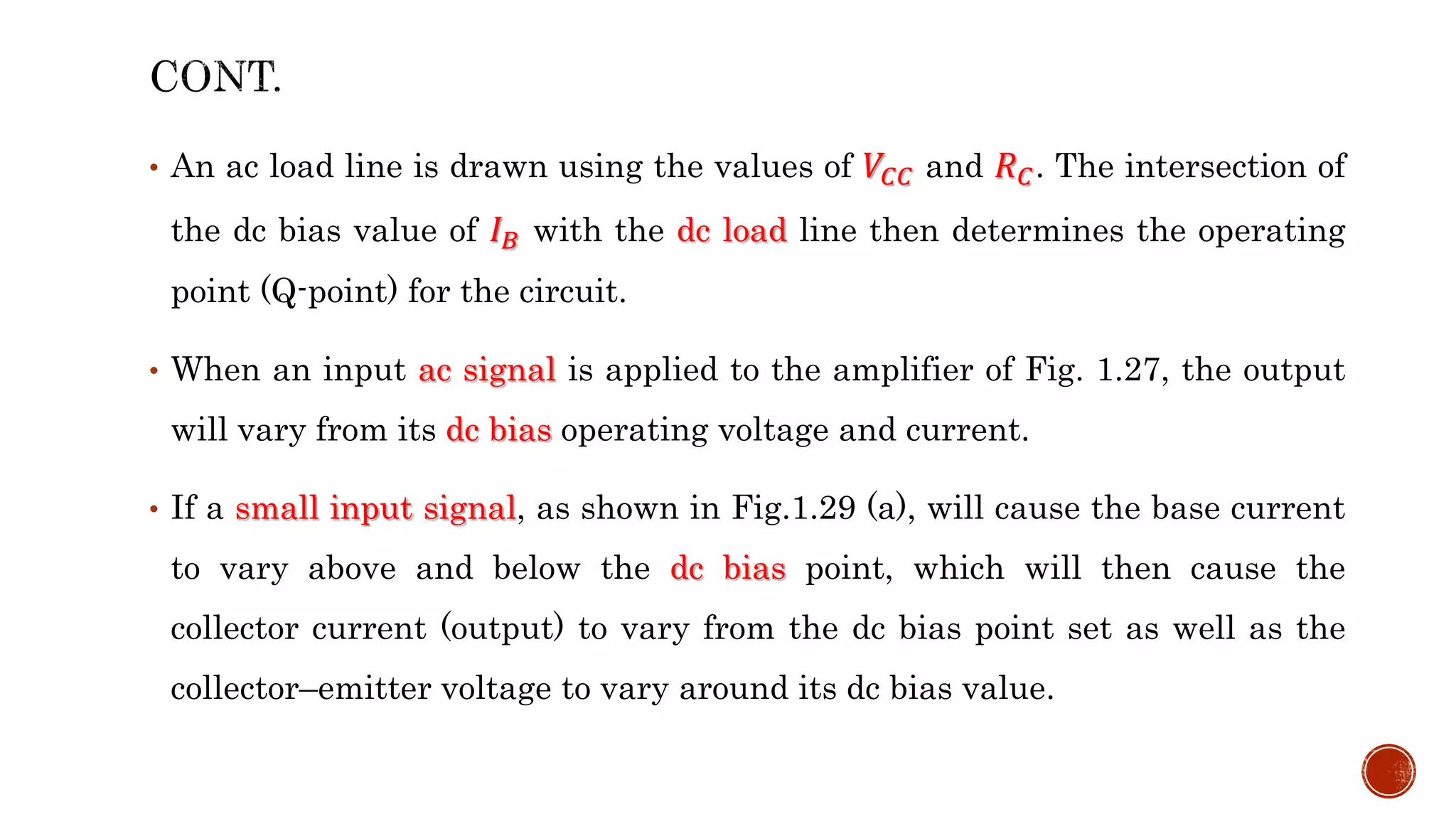 CONT.

• An ac load line is drawn using the values of $V_{CC}$ and $R_C$. The intersection of the dc bias value of $I_B$ with the dc load line then determines the operating point (Q-point) for the circuit.

• When an input ac signal is applied to the amplifier of Fig. 1.27, the output will vary from its dc bias operating voltage and current.

• If a small input signal, as shown in Fig.1.29 (a), will cause the base current to vary above and below the dc bias point, which will then cause the collector current (output) to vary from the dc bias point set as well as the collector–emitter voltage to vary around its dc bias value.